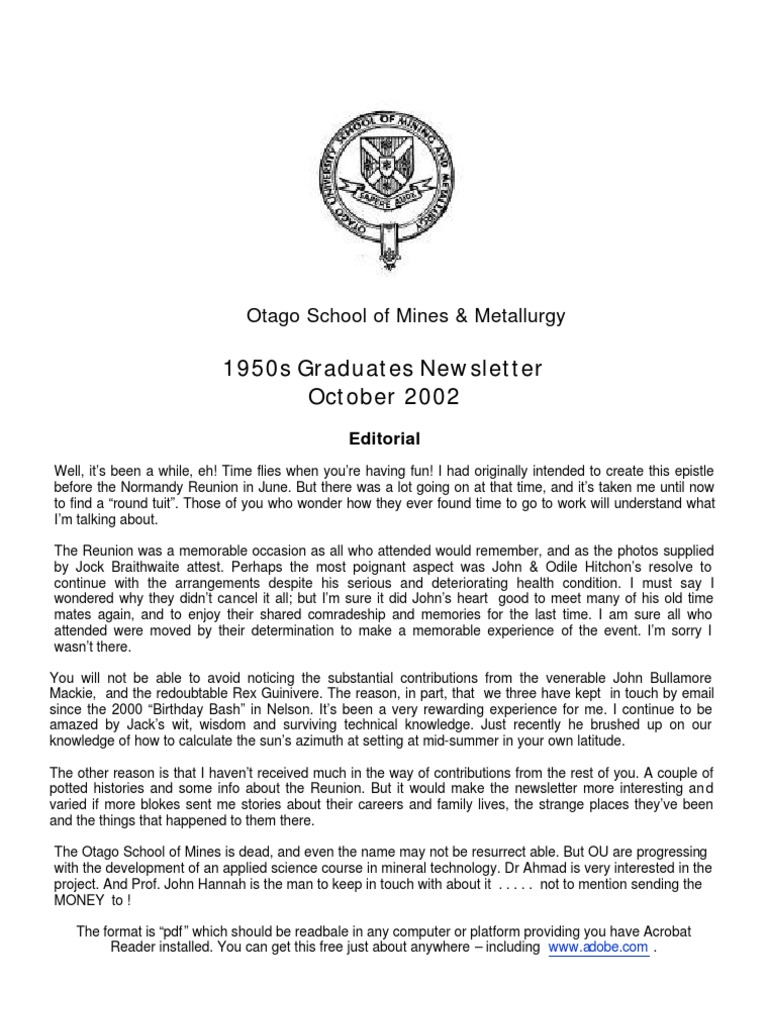 OTAGO UNIVERSITY SCHOOL OF MINING AND METALLURGY

SAPERE AUDE

Otago School of Mines & Metallurgy

1950s Graduates Newsletter
October 2002

Editorial

Well, it's been a while, eh! Time flies when you're having fun! I had originally intended to create this epistle before the Normandy Reunion in June. But there was a lot going on at that time, and it's taken me until now to find a "round tuit". Those of you who wonder how they ever found time to go to work will understand what I'm talking about.

The Reunion was a memorable occasion as all who attended would remember, and as the photos supplied by Jock Braithwaite attest. Perhaps the most poignant aspect was John & Odile Hitchon's resolve to continue with the arrangements despite his serious and deteriorating health condition. I must say I wondered why they didn't cancel it all; but I'm sure it did John's heart good to meet many of his old time mates again, and to enjoy their shared comradeship and memories for the last time. I am sure all who attended were moved by their determination to make a memorable experience of the event. I'm sorry I wasn't there.

You will not be able to avoid noticing the substantial contributions from the venerable John Bullamore Mackie, and the redoubtable Rex Guinivere. The reason, in part, that we three have kept in touch by email since the 2000 "Birthday Bash" in Nelson. It's been a very rewarding experience for me. I continue to be amazed by Jack's wit, wisdom and surviving technical knowledge. Just recently he brushed up on our knowledge of how to calculate the sun's azimuth at setting at mid-summer in your own latitude.

The other reason is that I haven't received much in the way of contributions from the rest of you. A couple of potted histories and some info about the Reunion. But it would make the newsletter more interesting and varied if more blokes sent me stories about their careers and family lives, the strange places they've been and the things that happened to them there.

The Otago School of Mines is dead, and even the name may not be resurrect able. But OU are progressing with the development of an applied science course in mineral technology. Dr Ahmad is very interested in the project. And Prof. John Hannah is the man to keep in touch with about it . . . . . not to mention sending the MONEY to !

The format is "pdf" which should be readbale in any computer or platform providing you have Acrobat Reader installed. You can get this free just about anywhere – including www.adobe.com .